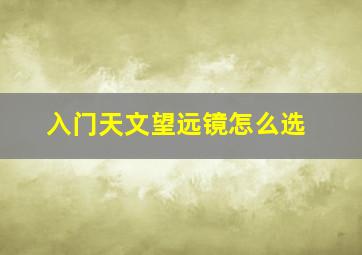 入门天文望远镜怎么选